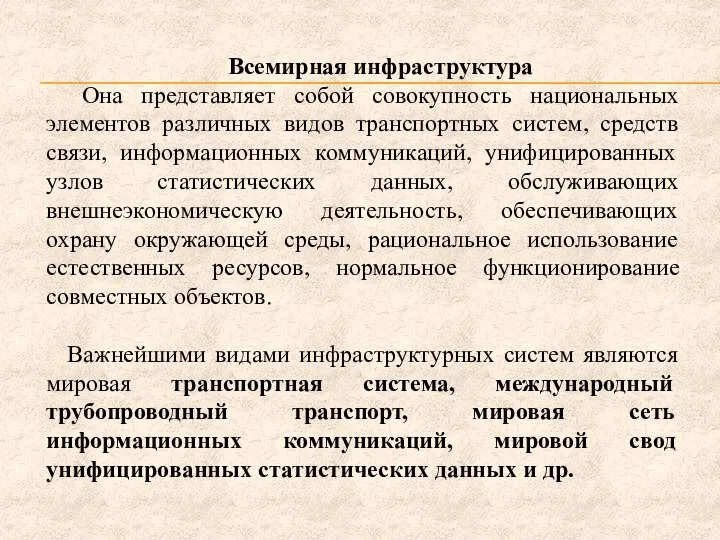 Всемирная инфраструктура

Она представляет собой совокупность национальных элементов различных видов транспортных систем, средств связи, информационных коммуникаций, унифицированных узлов статистических данных, обслуживающих внешнеэкономическую деятельность, обеспечивающих охрану окружающей среды, рациональное использование естественных ресурсов, нормальное функционирование совместных объектов.

Важнейшими видами инфраструктурных систем являются мировая транспортная система, международный трубопроводный транспорт, мировая сеть информационных коммуникаций, мировой свод унифицированных статистических данных и др.